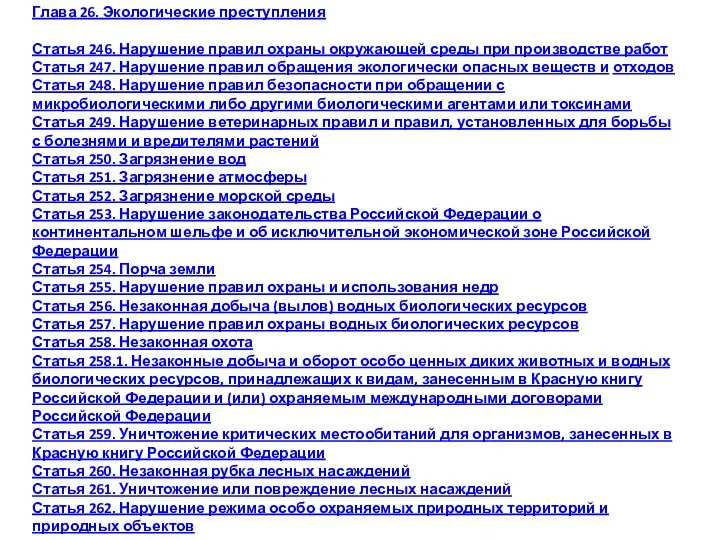 Глава 26. Экологические преступления

Статья 246. Нарушение правил охраны окружающей среды при производстве работ
Статья 247. Нарушение правил обращения экологически опасных веществ и отходов
Статья 248. Нарушение правил безопасности при обращении с микробиологическими либо другими биологическими агентами или токсинами
Статья 249. Нарушение ветеринарных правил и правил, установленных для борьбы с болезнями и вредителями растений
Статья 250. Загрязнение вод
Статья 251. Загрязнение атмосферы
Статья 252. Загрязнение морской среды
Статья 253. Нарушение законодательства Российской Федерации о континентальном шельфе и об исключительной экономической зоне Российской Федерации
Статья 254. Порча земли
Статья 255. Нарушение правил охраны и использования недр
Статья 256. Незаконная добыча (вылов) водных биологических ресурсов
Статья 257. Нарушение правил охраны водных биологических ресурсов
Статья 258. Незаконная охота
Статья 258.1. Незаконные добыча и оборот особо ценных диких животных и водных биологических ресурсов, принадлежащих к видам, занесенным в Красную книгу Российской Федерации и (или) охраняемым международными договорами Российской Федерации
Статья 259. Уничтожение критических местообитаний для организмов, занесенных в Красную книгу Российской Федерации
Статья 260. Незаконная рубка лесных насаждений
Статья 261. Уничтожение или повреждение лесных насаждений
Статья 262. Нарушение режима особо охраняемых природных территорий и природных объектов